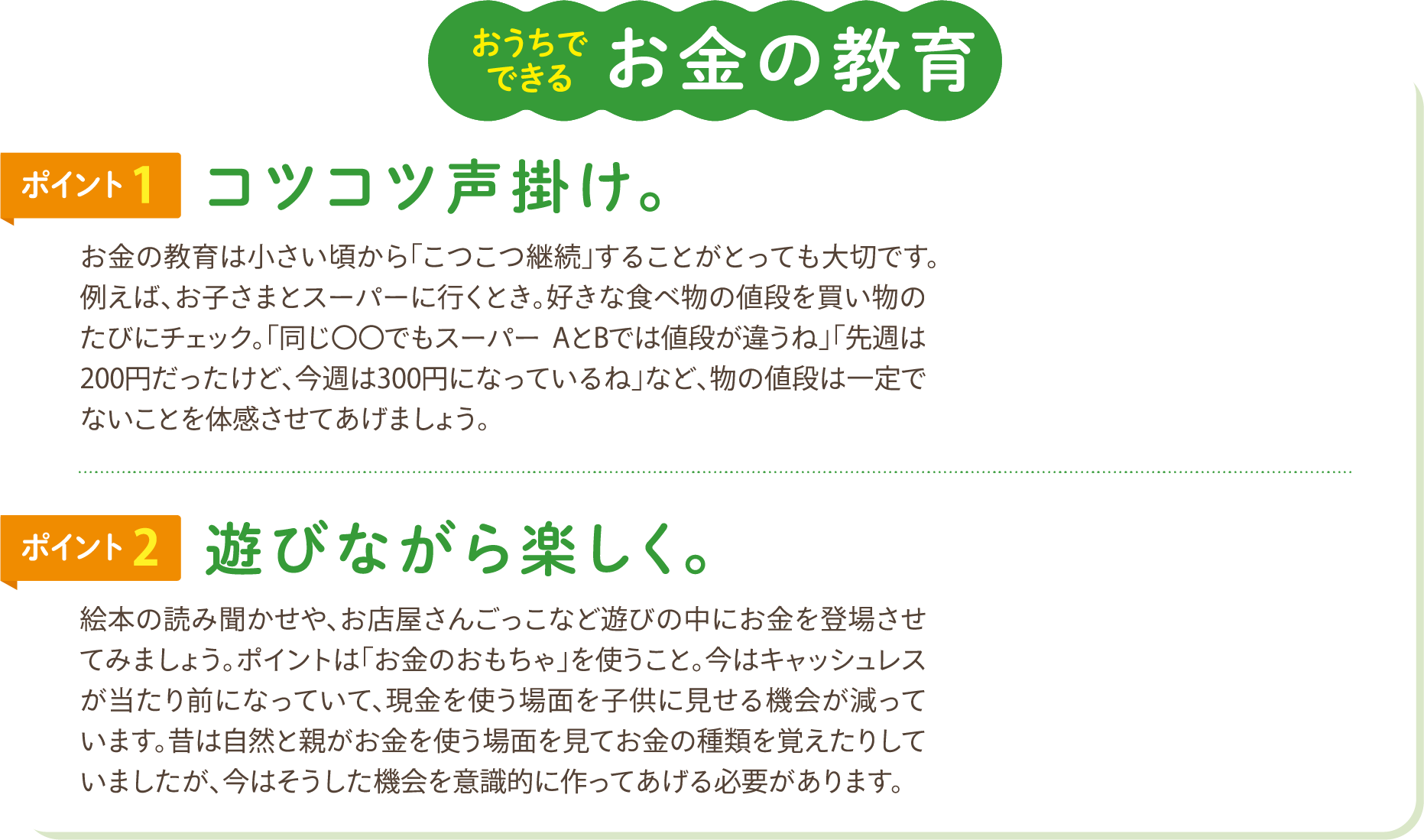 おうちでできる お金の教育

ポイント1 コツコツ声掛け。

お金の教育は小さい頃から「こつこつ継続」することがとっても大切です。例えば、お子さまとスーパーに行くとき。好きな食べ物の値段を買い物のたびにチェック。「同じ〇〇でもスーパー AとBでは値段が違うね」「先週は200円だったけど、今週は300円になっているね」など、物の値段は一定でないことを体感させてあげましょう。

ポイント2 遊びながら楽しく。

絵本の読み聞かせや、お店屋さんごっこなど遊びの中にお金を登場させてみましょう。ポイントは「お金のおもちゃ」を使うこと。今はキャッシュレスが当たり前になっていて、現金を使う場面を子供に見せる機会が減っています。昔は自然と親がお金を使う場面を見てお金の種類を覚えたりしていましたが、今はそうした機会を意識的に作ってあげる必要があります。